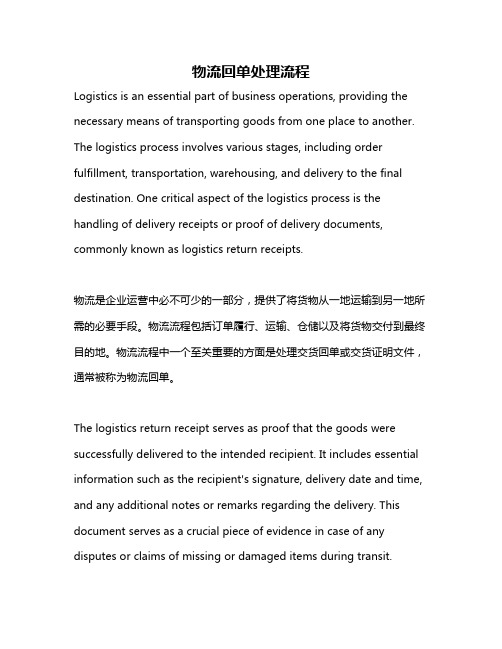 物流回单处理流程

Logistics is an essential part of business operations, providing the necessary means of transporting goods from one place to another. The logistics process involves various stages, including order fulfillment, transportation, warehousing, and delivery to the final destination. One critical aspect of the logistics process is the handling of delivery receipts or proof of delivery documents, commonly known as logistics return receipts.

物流是企业运营中必不可少的一部分，提供了将货物从一地运输到另一地所需的必要手段。物流流程包括订单履行、运输、仓储以及将货物交付到最终目的地。物流流程中一个至关重要的方面是处理交货回单或交货证明文件，通常被称为物流回单。

The logistics return receipt serves as proof that the goods were successfully delivered to the intended recipient. It includes essential information such as the recipient's signature, delivery date and time, and any additional notes or remarks regarding the delivery. This document serves as a crucial piece of evidence in case of any disputes or claims of missing or damaged items during transit.